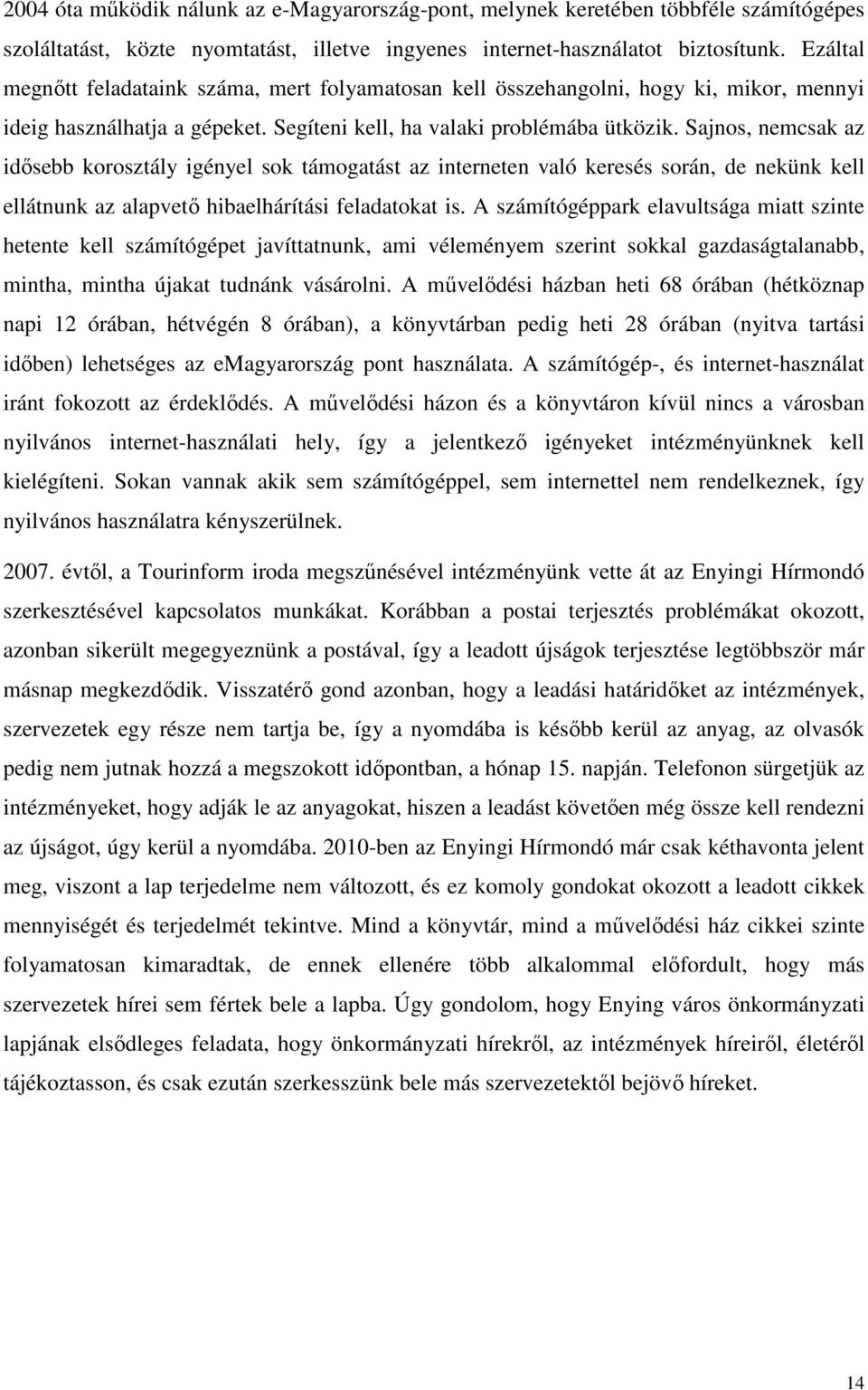 2004 óta működik nálunk az e-Magyarország-pont, melynek keretében többféle számítógépes szolgáltatást, közte nyomtatást, illetve ingyenes internet-használatot biztosítunk. Ezáltal megnőtt feladataink száma, mert folyamatosan kell összehangolni, hogy ki, mikor, mennyi ideig használhatja a gépeket. Segíteni kell, ha valaki problémába ütközik. Sajnos, nemcsak az idősebb korosztály igényel sok támogatást az interneten való keresés során, de nekünk kell ellátnunk az alapvető hibaelhárítási feladatokat is. A számítógéppark elavultsága miatt szinte hetente kell számítógépet javíttatnunk, ami véleményem szerint sokkal gazdaságtalanabb, mintha, mintha újakat tudnánk vásárolni. A művelődési házban heti 68 órában (hétköznap napi 12 órában, hétvégén 8 órában), a könyvtárban pedig heti 28 órában (nyitva tartási időben) lehetséges az emagyarország pont használata. A számítógép-, és internet-használat iránt fokozott az érdeklődés. A művelődési házon és a könyvtáron kívül nincs a városban nyilvános internet-használati hely, így a jelentkező igényeket intézményünknek kell kielégíteni. Sokan vannak akik sem számítógéppel, sem internettel nem rendelkeznek, így nyilvános használatra kényszerülnek.

2007. évtől, a Tourinform iroda megszűnésével intézményünk vette át az Enyingi Hírmondó szerkesztésével kapcsolatos munkákat. Korábban a postai terjesztés problémákat okozott, azonban sikerült megegyeznünk a postával, így a leadott újságok terjesztése legtöbbször már másnap megkezdődik. Visszatérő gond azonban, hogy a leadási határidőket az intézmények, szervezetek egy része nem tartja be, így a nyomdába is később kerül az anyag, az olvasók pedig nem jutnak hozzá a megszokott időpontban, a hónap 15. napján. Telefonon sürgetjük az intézményeket, hogy adják le az anyagokat, hiszen a leadást követően még össze kell rendezni az újságot, úgy kerül a nyomdába. 2010-ben az Enyingi Hírmondó már csak kéthavonta jelent meg, viszont a lap terjedelme nem változott, és ez komoly gondokat okozott a leadott cikkek mennyiségét és terjedelmét tekintve. Mind a könyvtár, mind a művelődési ház cikkei szinte folyamatosan kimaradtak, de ennek ellenére több alkalommal előfordult, hogy más szervezetek hírei sem fértek bele a lapba. Úgy gondolom, hogy Enying város önkormányzati lapjának elsődleges feladata, hogy önkormányzati hírekről, az intézmények híreiről, életéről tájékoztasson, és csak ezután szerkesszünk bele más szervezetektől bejövő híreket.

14